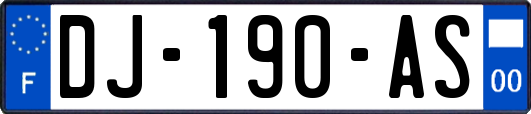 F
DJ-190-AS
00